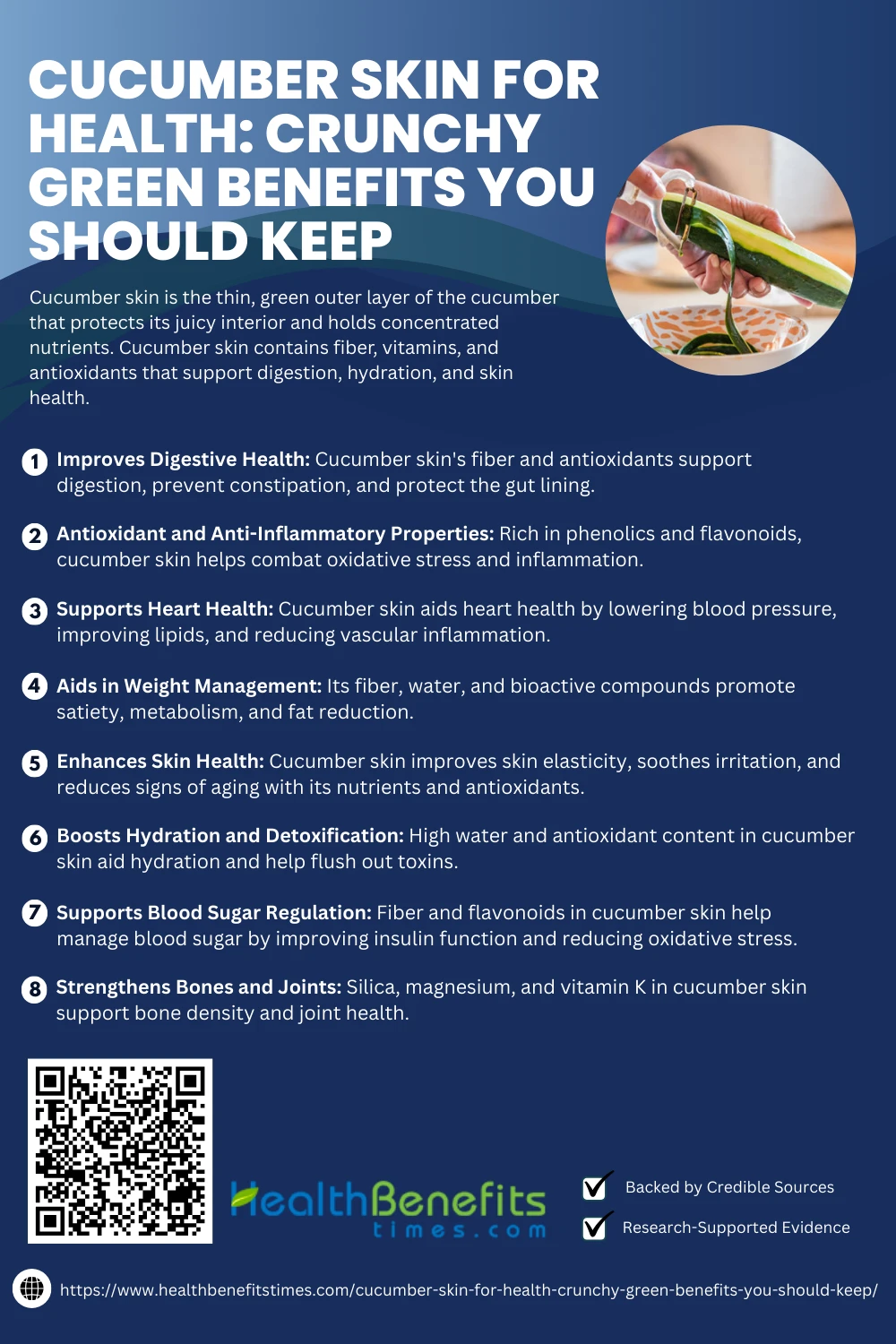 CUCUMBER SKIN FOR HEALTH: CRUNCHY GREEN BENEFITS YOU SHOULD KEEP

Cucumber skin is the thin, green outer layer of the cucumber that protects its juicy interior and holds concentrated nutrients. Cucumber skin contains fiber, vitamins, and antioxidants that support digestion, hydration, and skin health.

1 Improves Digestive Health: Cucumber skin's fiber and antioxidants support digestion, prevent constipation, and protect the gut lining.

2 Antioxidant and Anti-Inflammatory Properties: Rich in phenolics and flavonoids, cucumber skin helps combat oxidative stress and inflammation.

3 Supports Heart Health: Cucumber skin aids heart health by lowering blood pressure, improving lipids, and reducing vascular inflammation.

4 Aids in Weight Management: Its fiber, water, and bioactive compounds promote satiety, metabolism, and fat reduction.

5 Enhances Skin Health: Cucumber skin improves skin elasticity, soothes irritation, and reduces signs of aging with its nutrients and antioxidants.

6 Boosts Hydration and Detoxification: High water and antioxidant content in cucumber skin aid hydration and help flush out toxins.

7 Supports Blood Sugar Regulation: Fiber and flavonoids in cucumber skin help manage blood sugar by improving insulin function and reducing oxidative stress.

8 Strengthens Bones and Joints: Silica, magnesium, and vitamin K in cucumber skin support bone density and joint health.

HealthBenefits times.com

Backed by Credible Sources

Research-Supported Evidence

https://www.healthbenefitstimes.com/cucumber-skin-for-health-crunchy-green-benefits-you-should-keep/